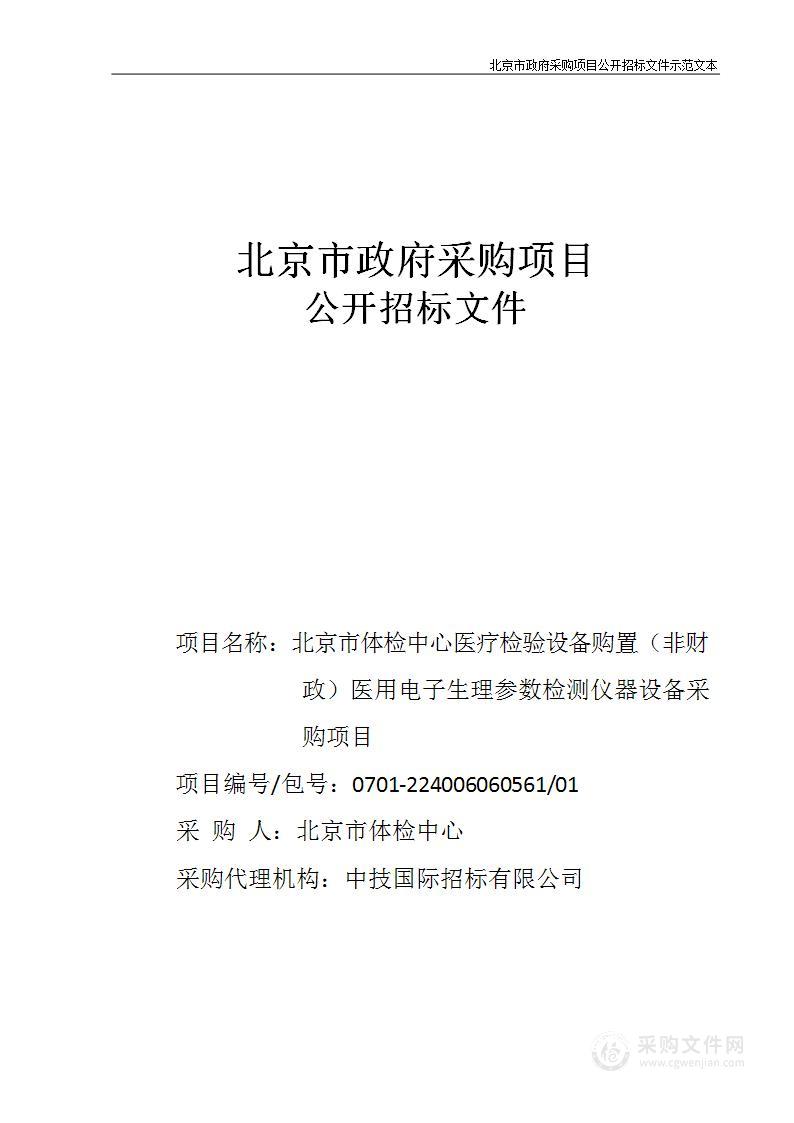 北京市政府采购项目公开招标文件示范文本

北京市政府采购项目
公开招标文件

项目名称：北京市体检中心医疗检验设备购置（非财政）医用电子生理参数检测仪器设备采购项目

项目编号/包号：0701-224006060561/01

采 购 人：北京市体检中心

采购代理机构：中技国际招标有限公司

采购文件网
www.cgwenjian.com